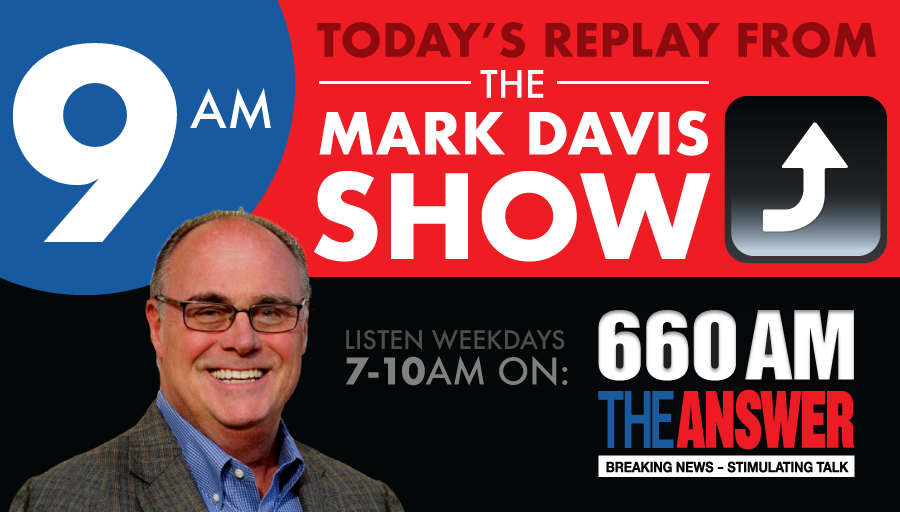 9 AM

TODAY'S REPLAY FROM THE MARK DAVIS SHOW

LISTEN WEEKDAYS 7-10AM ON:

660 AM
THE ANSWER
BREAKING NEWS – STIMULATING TALK